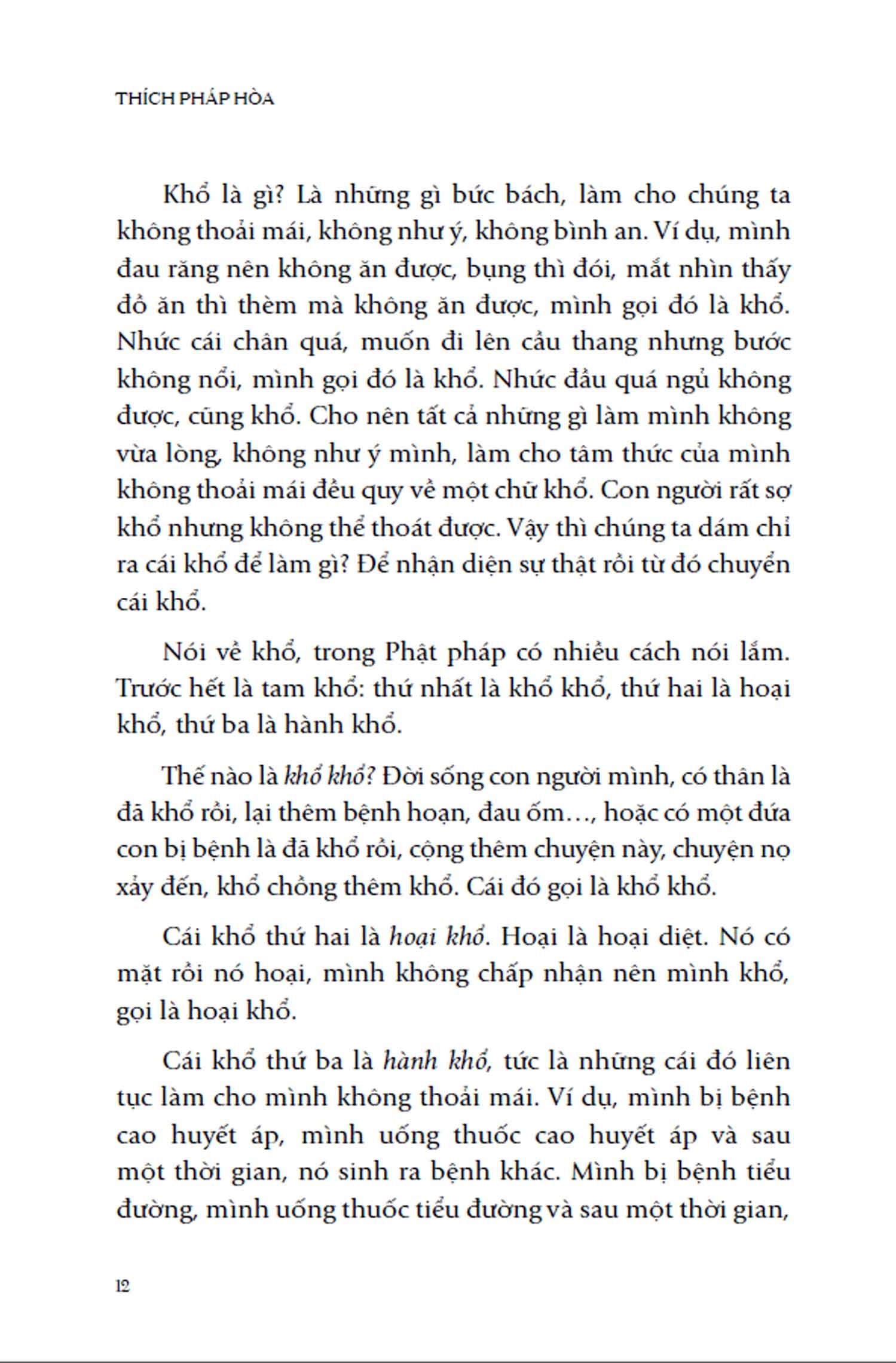 THÍCH PHÁP HÒA

Khổ là gì? Là những gì bức bách, làm cho chúng ta không thoải mái, không như ý, không bình an. Ví dụ, mình đau răng nên không ăn được, bụng thì đói, mắt nhìn thấy đồ ăn thì thèm mà không ăn được, mình gọi đó là khổ. Nhức cái chân quá, muốn đi lên cầu thang nhưng bước không nổi, mình gọi đó là khổ. Nhức đầu quá ngủ không được, cũng khổ. Cho nên tất cả những gì làm mình không vừa lòng, không như ý mình, làm cho tâm thức của mình không thoải mái đều quy về một chữ khổ. Con người rất sợ khổ nhưng không thể thoát được. Vậy thì chúng ta dám chỉ ra cái khổ để làm gì? Để nhận diện sự thật rồi từ đó chuyển cái khổ.

Nói về khổ, trong Phật pháp có nhiều cách nói lắm. Trước hết là tam khổ: thứ nhất là khổ khổ, thứ hai là hoại khổ, thứ ba là hành khổ.

Thế nào là khổ khổ? Đời sống con người mình, có thân là đã khổ rồi, lại thêm bệnh hoạn, đau ốm..., hoặc có một đứa con bị bệnh là đã khổ rồi, cộng thêm chuyện này, chuyện nọ xảy đến, khổ chồng thêm khổ. Cái đó gọi là khổ khổ.

Cái khổ thứ hai là hoại khổ. Hoại là hoại diệt. Nó có mặt rồi nó hoại, mình không chấp nhận nên mình khổ, gọi là hoại khổ.

Cái khổ thứ ba là hành khổ, tức là những cái đó liên tục làm cho mình không thoải mái. Ví dụ, mình bị bệnh cao huyết áp, mình uống thuốc cao huyết áp và sau một thời gian, nó sinh ra bệnh khác. Mình bị bệnh tiểu đường, mình uống thuốc tiểu đường và sau một thời gian,

12